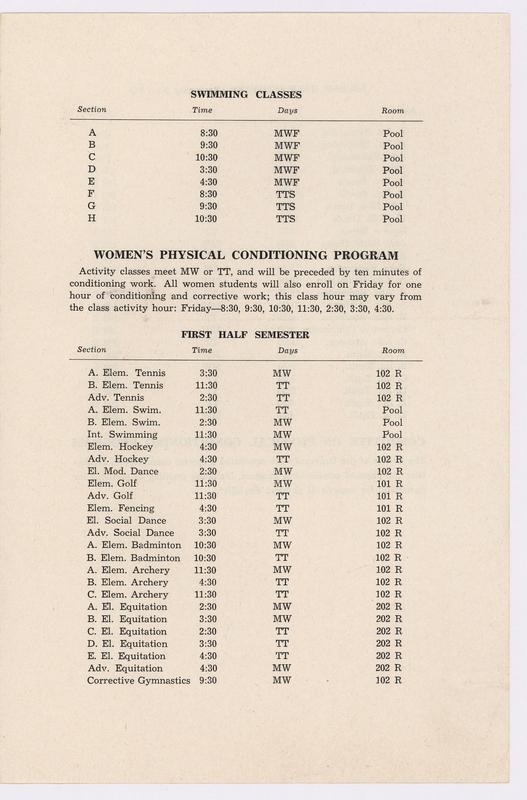 SWIMMING CLASSES

| Section | Time | Days | Room |
|---|---|---|---|
| A | 8:30 | MWF | Pool |
| B | 9:30 | MWF | Pool |
| C | 10:30 | MWF | Pool |
| D | 3:30 | MWF | Pool |
| E | 4:30 | MWF | Pool |
| F | 8:30 | TTS | Pool |
| G | 9:30 | TTS | Pool |
| H | 10:30 | TTS | Pool |

WOMEN'S PHYSICAL CONDITIONING PROGRAM

Activity classes meet MW or TT, and will be preceded by ten minutes of conditioning work. All women students will also enroll on Friday for one hour of conditioning and corrective work; this class hour may vary from the class activity hour: Friday—8:30, 9:30, 10:30, 11:30, 2:30, 3:30, 4:30.

FIRST HALF SEMESTER

| Section | Time | Days | Room |
|---|---|---|---|
| A. Elem. Tennis | 3:30 | MW | 102 R |
| B. Elem. Tennis | 11:30 | TT | 102 R |
| Adv. Tennis | 2:30 | TT | 102 R |
| A. Elem. Swim. | 11:30 | TT | Pool |
| B. Elem. Swim. | 2:30 | MW | Pool |
| Int. Swimming | 11:30 | MW | Pool |
| Elem. Hockey | 4:30 | MW | 102 R |
| Adv. Hockey | 4:30 | TT | 102 R |
| El. Mod. Dance | 2:30 | MW | 102 R |
| Elem. Golf | 11:30 | MW | 101 R |
| Adv. Golf | 11:30 | TT | 101 R |
| Elem. Fencing | 4:30 | TT | 101 R |
| El. Social Dance | 3:30 | MW | 102 R |
| Adv. Social Dance | 3:30 | TT | 102 R |
| A. Elem. Badminton | 10:30 | MW | 102 R |
| B. Elem. Badminton | 10:30 | TT | 102 R |
| A. Elem. Archery | 11:30 | MW | 102 R |
| B. Elem. Archery | 4:30 | TT | 102 R |
| C. Elem. Archery | 11:30 | TT | 102 R |
| A. El. Equitation | 2:30 | MW | 202 R |
| B. El. Equitation | 3:30 | MW | 202 R |
| C. El. Equitation | 2:30 | TT | 202 R |
| D. El. Equitation | 3:30 | TT | 202 R |
| E. El. Equitation | 4:30 | TT | 202 R |
| Adv. Equitation | 4:30 | MW | 202 R |
| Corrective Gymnastics | 9:30 | MW | 102 R |